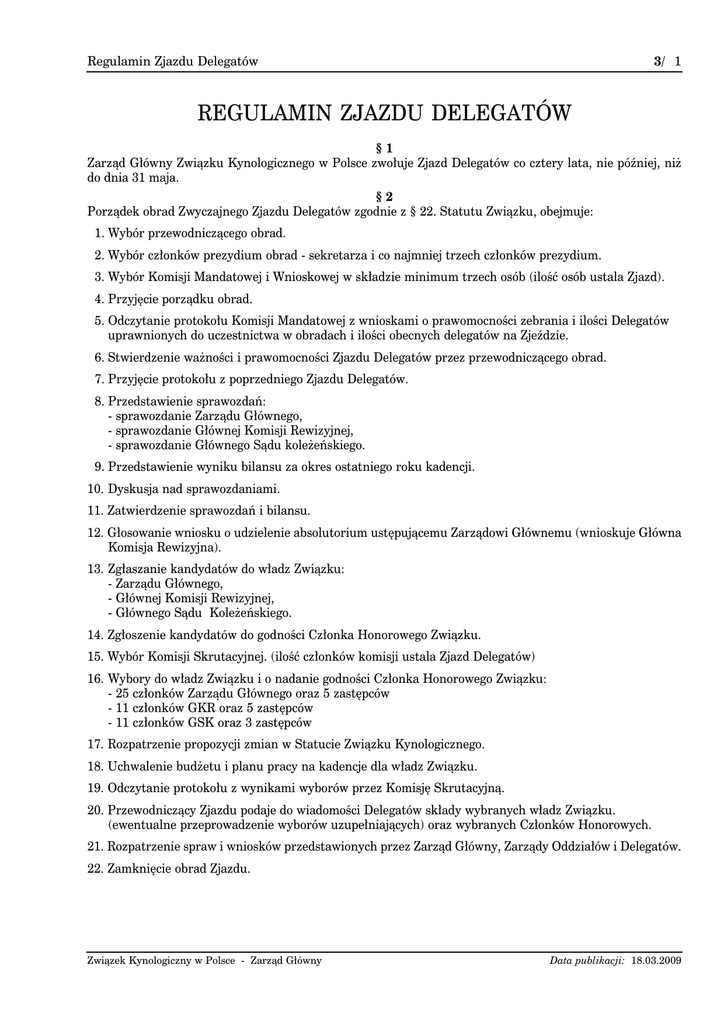 Regulamin Zjazdu Delegatów 3/ 1

REGULAMIN ZJAZDU DELEGATÓW

§ 1

Zarząd Główny Związku Kynologicznego w Polsce zwołuje Zjazd Delegatów co cztery lata, nie później, niż do dnia 31 maja.

§ 2

Porządek obrad Zwyczajnego Zjazdu Delegatów zgodnie z § 22. Statutu Związku, obejmuje:

1. Wybór przewodniczącego obrad.

2. Wybór członków prezydium obrad - sekretarza i co najmniej trzech członków prezydium.

3. Wybór Komisji Mandatowej i Wnioskowej w składzie minimum trzech osób (ilość osób ustala Zjazd).

4. Przyjęcie porządku obrad.

5. Odczytanie protokołu Komisji Mandatowej z wnioskami o prawomocności zebrania i ilości Delegatów uprawnionych do uczestnictwa w obradach i ilości obecnych delegatów na Zjeździe.

6. Stwierdzenie ważności i prawomocności Zjazdu Delegatów przez przewodniczącego obrad.

7. Przyjęcie protokołu z poprzedniego Zjazdu Delegatów.

8. Przedstawienie sprawozdań:
- sprawozdanie Zarządu Głównego,
- sprawozdanie Głównej Komisji Rewizyjnej,
- sprawozdanie Głównego Sądu koleżeńskiego.

9. Przedstawienie wyniku bilansu za okres ostatniego roku kadencji.

10. Dyskusja nad sprawozdaniami.

11. Zatwierdzenie sprawozdań i bilansu.

12. Głosowanie wniosku o udzielenie absolutorium ustępującemu Zarządowi Głównemu (wnioskuje Główna Komisja Rewizyjna).

13. Zgłaszanie kandydatów do władz Związku:
- Zarządu Głównego,
- Głównej Komisji Rewizyjnej,
- Głównego Sądu Koleżeńskiego.

14. Zgłoszenie kandydatów do godności Członka Honorowego Związku.

15. Wybór Komisji Skrutacyjnej. (ilość członków komisji ustala Zjazd Delegatów)

16. Wybory do władz Związku i o nadanie godności Członka Honorowego Związku:
- 25 członków Zarządu Głównego oraz 5 zastępców
- 11 członków GKR oraz 5 zastępców
- 11 członków GSK oraz 3 zastępców

17. Rozpatrzenie propozycji zmian w Statucie Związku Kynologicznego.

18. Uchwalenie budżetu i planu pracy na kadencje dla władz Związku.

19. Odczytanie protokołu z wynikami wyborów przez Komisję Skrutacyjną.

20. Przewodniczący Zjazdu podaje do wiadomości Delegatów składy wybranych władz Związku. (ewentualne przeprowadzenie wyborów uzupełniających) oraz wybranych Członków Honorowych.

21. Rozpatrzenie spraw i wniosków przedstawionych przez Zarząd Główny, Zarządy Oddziałów i Delegatów.

22. Zamknięcie obrad Zjazdu.

Związek Kynologiczny w Polsce - Zarząd Główny Data publikacji: 18.03.2009